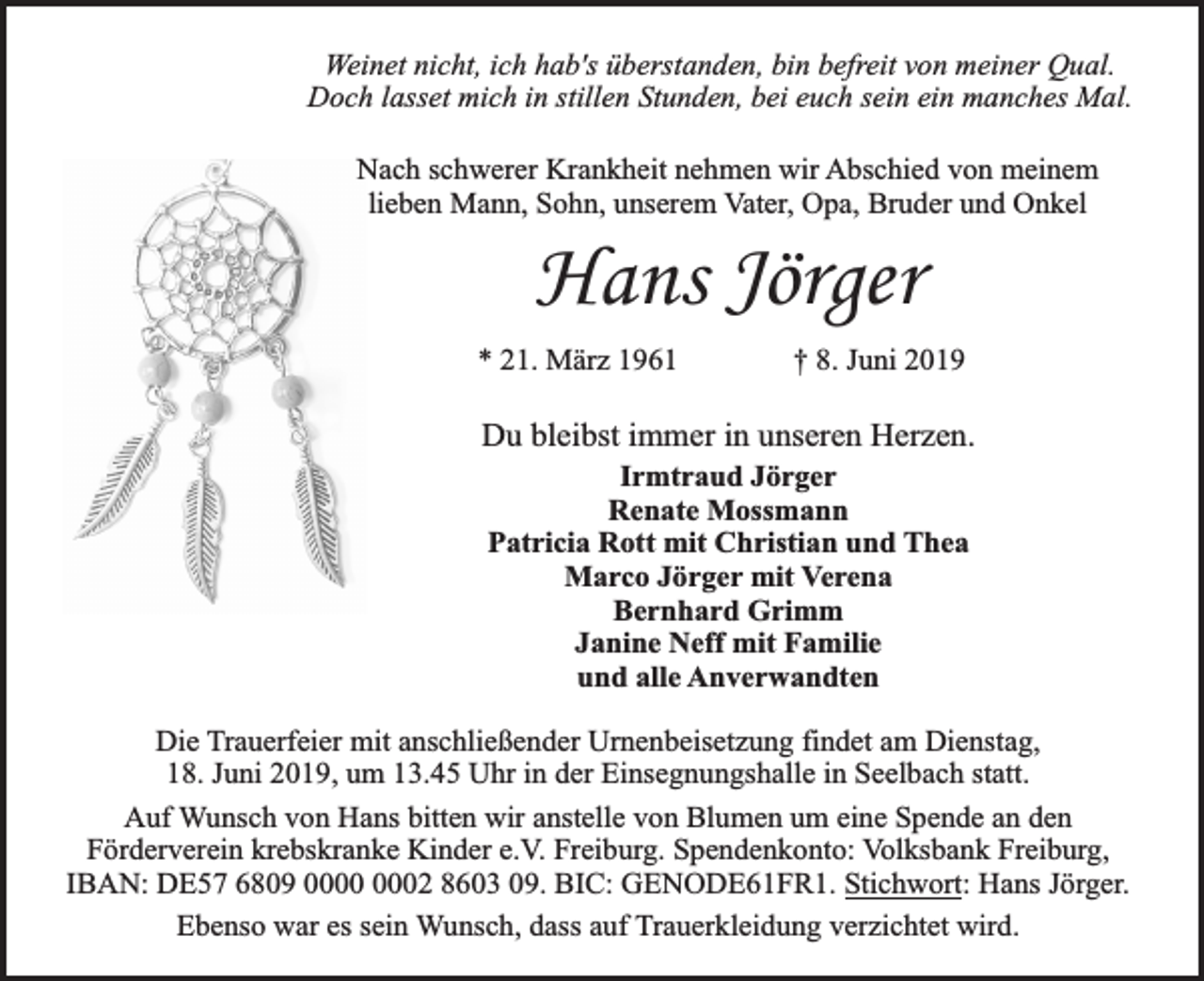 Weinet nicht, ich hab's überstanden, bin befreit von meiner Qual.
Doch lasset mich in stillen Stunden, bei euch sein ein manches Mal.

Nach schwerer Krankheit nehmen wir Abschied von meinem lieben Mann, Sohn, unserem Vater, Opa, Bruder und Onkel

Hans Jörger

* 21. März 1961 † 8. Juni 2019

Du bleibst immer in unseren Herzen.

Irmtraud Jörger
Renate Mossmann
Patricia Rott mit Christian und Thea
Marco Jörger mit Verena
Bernhard Grimm
Janine Neff mit Familie
und alle Anverwandten

Die Trauerfeier mit anschließender Urnenbeisetzung findet am Dienstag, 18. Juni 2019, um 13.45 Uhr in der Einsegnungshalle in Seelbach statt.

Auf Wunsch von Hans bitten wir anstelle von Blumen um eine Spende an den Förderverein krebskranke Kinder e.V. Freiburg. Spendenkonto: Volksbank Freiburg, IBAN: DE57 6809 0000 0002 8603 09. BIC: GENODE61FR1. Stichwort: Hans Jörger.

Ebenso war es sein Wunsch, dass auf Trauerkleidung verzichtet wird.